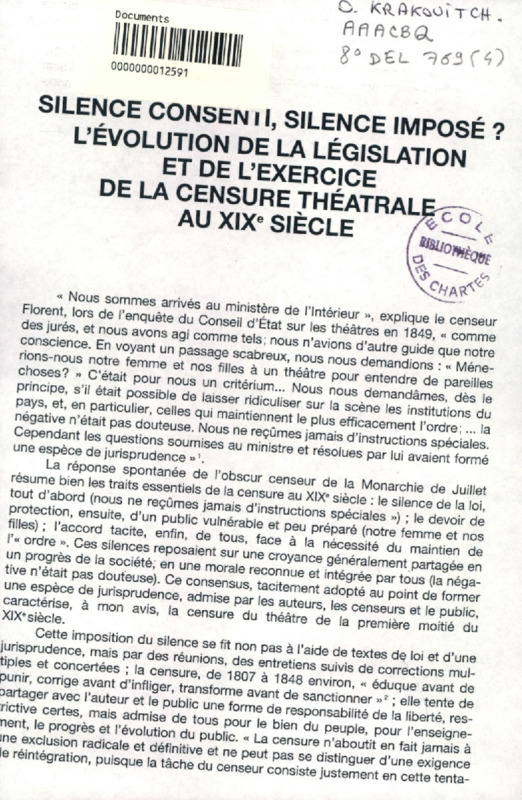 Documents
0000000012591

O. KRAKOVITCH.
AAACBQ
8° DEL 769 (4)

SILENCE CONSENTI, SILENCE IMPOSÉ ? L'ÉVOLUTION DE LA LÉGISLATION ET DE L'EXERCICE DE LA CENSURE THÉATRALE AU XIX$^e$ SIÈCLE

ECOLE BIBLIOTHÈQUE DES CHARTES

« Nous sommes arrivés au ministère de l'Intérieur », explique le censeur Florent, lors de l'enquête du Conseil d'État sur les théâtres en 1849, « comme des jurés, et nous avons agi comme tels; nous n'avions d'autre guide que notre conscience. En voyant un passage scabreux, nous nous demandions : « Ménerions-nous notre femme et nos filles à un théâtre pour entendre de pareilles choses? » C'était pour nous un critérium... Nous nous demandâmes, dès le principe, s'il était possible de laisser ridiculiser sur la scène les institutions du pays, et, en particulier, celles qui maintiennent le plus efficacement l'ordre; ... la négative n'était pas douteuse. Nous ne reçûmes jamais d'instructions spéciales. Cependant les questions soumises au ministre et résolues par lui avaient formé une espèce de jurisprudence »$^1$.

La réponse spontanée de l'obscur censeur de la Monarchie de Juillet résume bien les traits essentiels de la censure au XIX$^e$ siècle : le silence de la loi, tout d'abord (nous ne reçûmes jamais d'instructions spéciales ») ; le devoir de protection, ensuite, d'un public vulnérable et peu préparé (notre femme et nos filles) ; l'accord tacite, enfin, de tous, face à la nécessité du maintien de l'« ordre ». Ces silences reposaient sur une croyance généralement partagée en un progrès de la société, en une morale reconnue et intégrée par tous (la négative n'était pas douteuse). Ce consensus, tacitement adopté au point de former une espèce de jurisprudence, admise par les auteurs, les censeurs et le public, caractérise, à mon avis, la censure du théâtre de la première moitié du XIX$^e$ siècle.

Cette imposition du silence se fit non pas à l'aide de textes de loi et d'une jurisprudence, mais par des réunions, des entretiens suivis de corrections multiples et concertées ; la censure, de 1807 à 1848 environ, « éduque avant de punir, corrige avant d'infliger, transforme avant de sanctionner »$^2$ ; elle tente de partager avec l'auteur et le public une forme de responsabilité de la liberté, restrictive certes, mais admise de tous pour le bien du peuple, pour l'enseignement, le progrès et l'évolution du public. « La censure n'aboutit en fait jamais à une exclusion radicale et définitive et ne peut pas se distinguer d'une exigence de réintégration, puisque la tâche du censeur consiste justement en cette tenta-